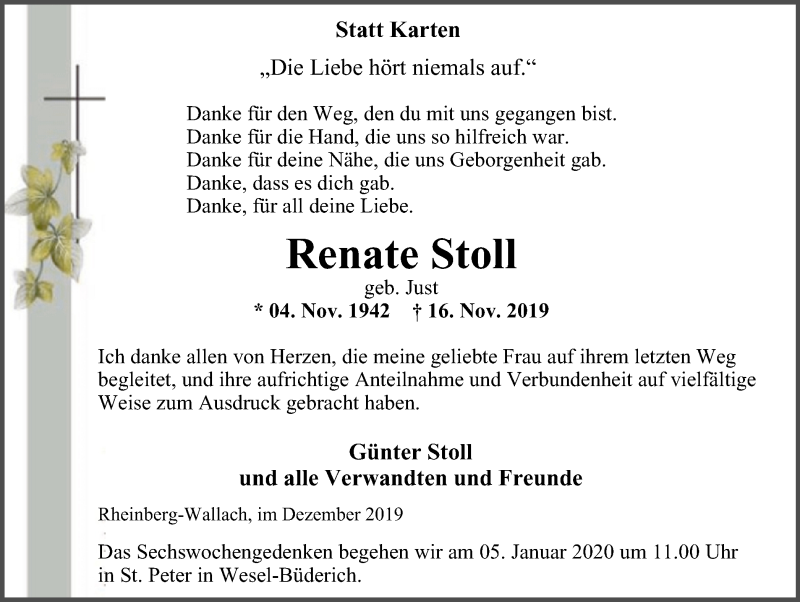 Statt Karten

„Die Liebe hört niemals auf.“

Danke für den Weg, den du mit uns gegangen bist.
Danke für die Hand, die uns so hilfreich war.
Danke für deine Nähe, die uns Geborgenheit gab.
Danke, dass es dich gab.
Danke, für all deine Liebe.

Renate Stoll

geb. Just

* 04. Nov. 1942 † 16. Nov. 2019

Ich danke allen von Herzen, die meine geliebte Frau auf ihrem letzten Weg begleitet, und ihre aufrichtige Anteilnahme und Verbundenheit auf vielfältige Weise zum Ausdruck gebracht haben.

Günter Stoll
und alle Verwandten und Freunde

Rheinberg-Wallach, im Dezember 2019

Das Sechswochengedenken begehen wir am 05. Januar 2020 um 11.00 Uhr in St. Peter in Wesel-Büderich.